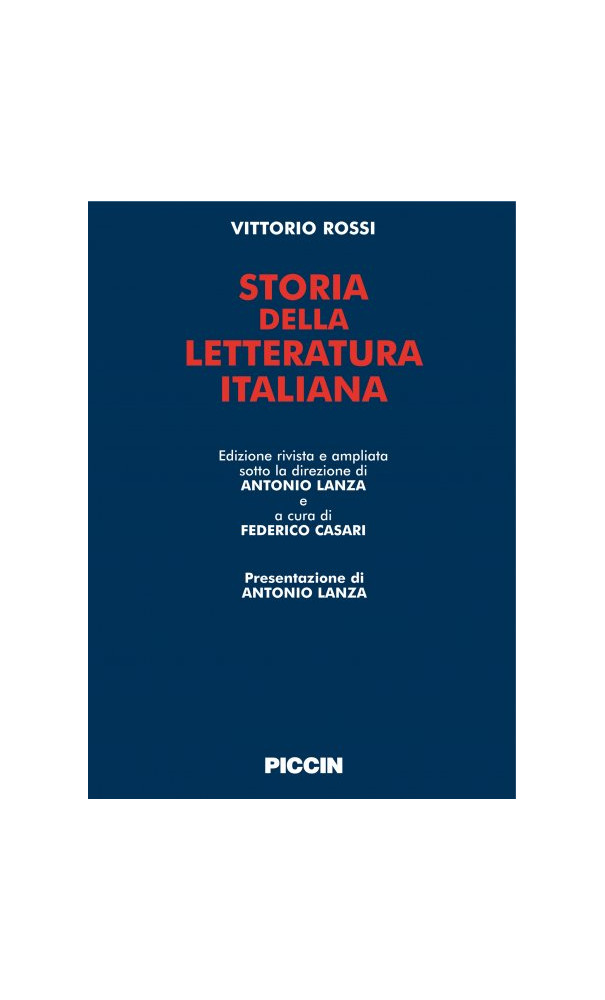 VITTORIO ROSSI

STORIA
DELLA
LETTERATURA
ITALIANA

Edizione rivista e ampliata
sotto la direzione di
ANTONIO LANZA
e
a cura di
FEDERICO CASARI

Presentazione di
ANTONIO LANZA

PICCIN